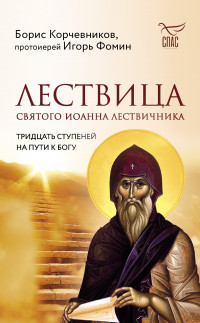 Борис Корчевников,
протоиерей Игорь Фомин

СПАС

ЛЕСТВИЦА
СВЯТОГО ИОАННА ЛЕСТВИЧНИКА

ТРИДЦАТЬ СТУПЕНЕЙ
НА ПУТИ К БОГУ